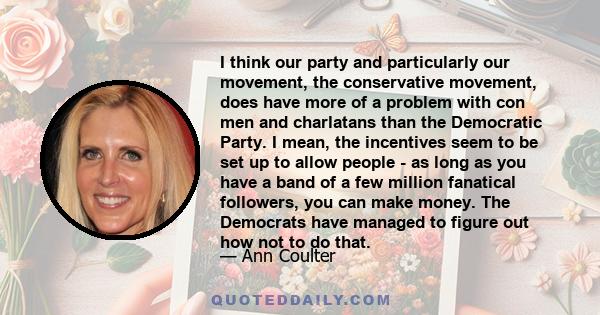 I think our party and particularly our movement, the conservative movement, does have more of a problem with con men and charlatans than the Democratic Party. I mean, the incentives seem to be set up to allow people - as long as you have a band of a few million fanatical followers, you can make money. The Democrats have managed to figure out how not to do that.

— Ann Coulter

QUOTEDDAILY.COM